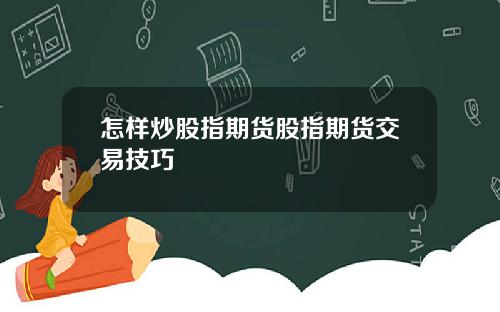 怎样炒股指期货股指期货交易技巧

STAT